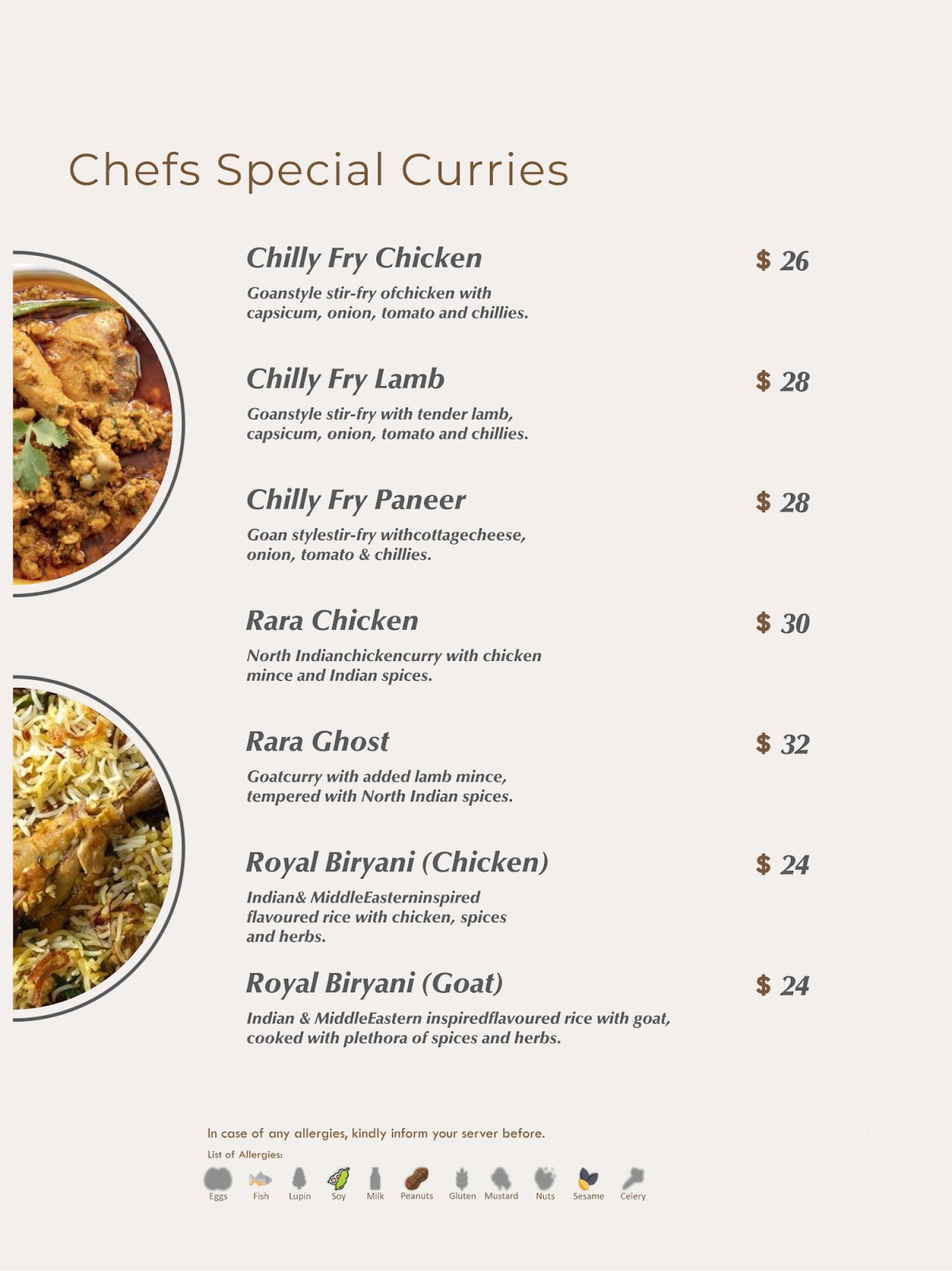 Chefs Special Curries

Chilly Fry Chicken
$ 26

Goanstyle stir-fry ofchicken with capsicum, onion, tomato and chillies.

Chilly Fry Lamb
$ 28

Goanstyle stir-fry with tender lamb, capsicum, onion, tomato and chillies.

Chilly Fry Paneer
$ 28

Goan stylestir-fry withcottagecheese, onion, tomato & chillies.

Rara Chicken
$ 30

North Indianchickencurry with chicken mince and Indian spices.

Rara Ghost
$ 32

Goatcurry with added lamb mince, tempered with North Indian spices.

Royal Biryani (Chicken)
$ 24

Indian& MiddleEasterninspired flavoured rice with chicken, spices and herbs.

Royal Biryani (Goat)
$ 24

Indian & MiddleEastern inspiredflavoured rice with goat, cooked with plethora of spices and herbs.

In case of any allergies, kindly inform your server before.

List of Allergies:

Eggs
Fish
Lupin
Soy
Milk
Peanuts
Gluten
Mustard
Nuts
Sesame
Celery